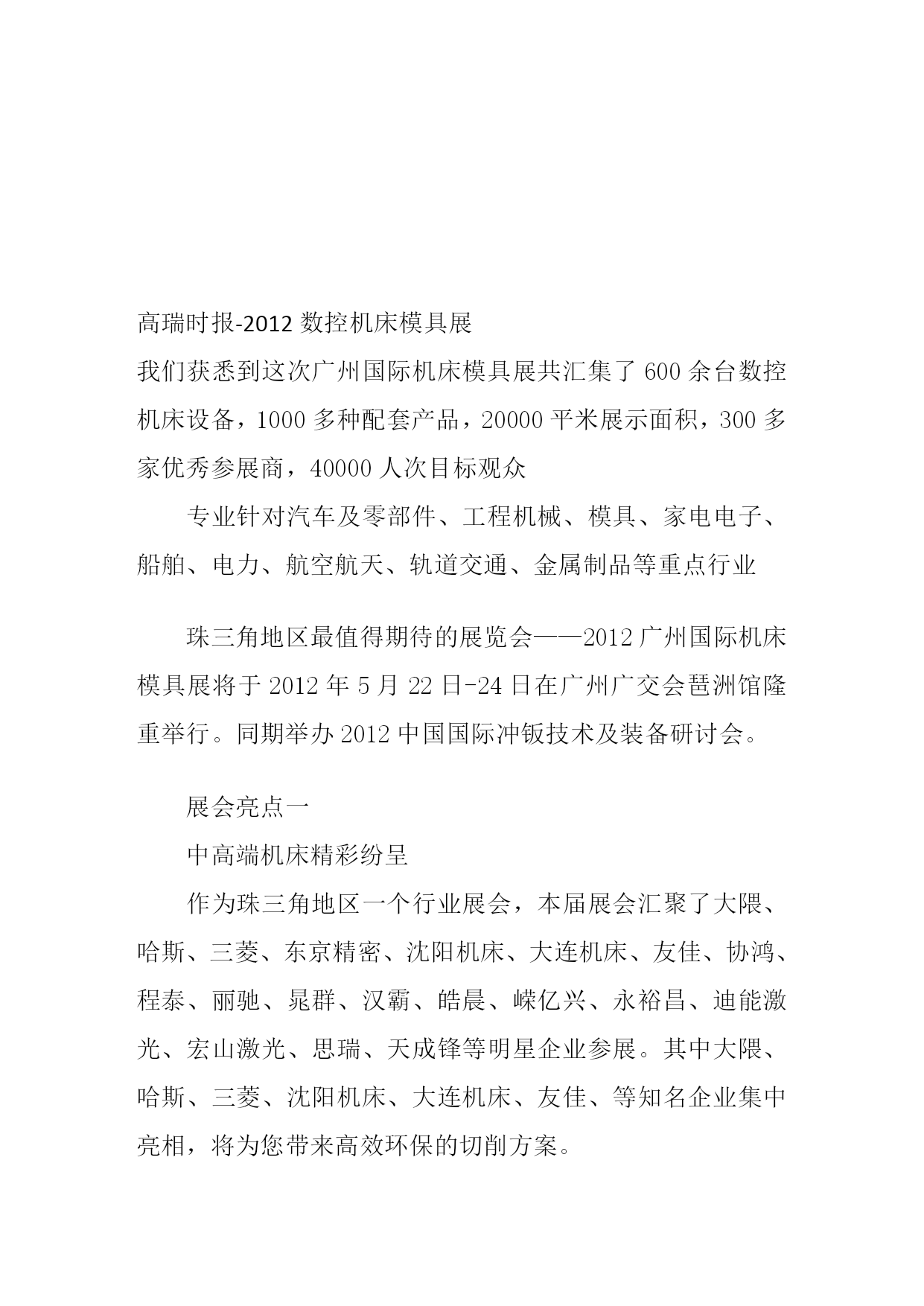 高瑞时报-2012 数控机床模具展

我们获悉到这次广州国际机床模具展共汇集了 600 余台数控机床设备，1000 多种配套产品，20000 平米展示面积，300 多家优秀参展商，40000 人次目标观众

专业针对汽车及零部件、工程机械、模具、家电电子、船舶、电力、航空航天、轨道交通、金属制品等重点行业

珠三角地区最值得期待的展览会——2012 广州国际机床模具展将于 2012 年 5 月 22 日-24 日在广州广交会琶洲馆隆重举行。同期举办 2012 中国国际冲钣技术及装备研讨会。

展会亮点一

中高端机床精彩纷呈

作为珠三角地区一个行业展会，本届展会汇聚了大隈、哈斯、三菱、东京精密、沈阳机床、大连机床、友佳、协鸿、程泰、丽驰、晁群、汉霸、皓晨、嵘亿兴、永裕昌、迪能激光、宏山激光、思瑞、天成锋等明星企业参展。其中大隈、哈斯、三菱、沈阳机床、大连机床、友佳、等知名企业集中亮相，将为您带来高效环保的切削方案。